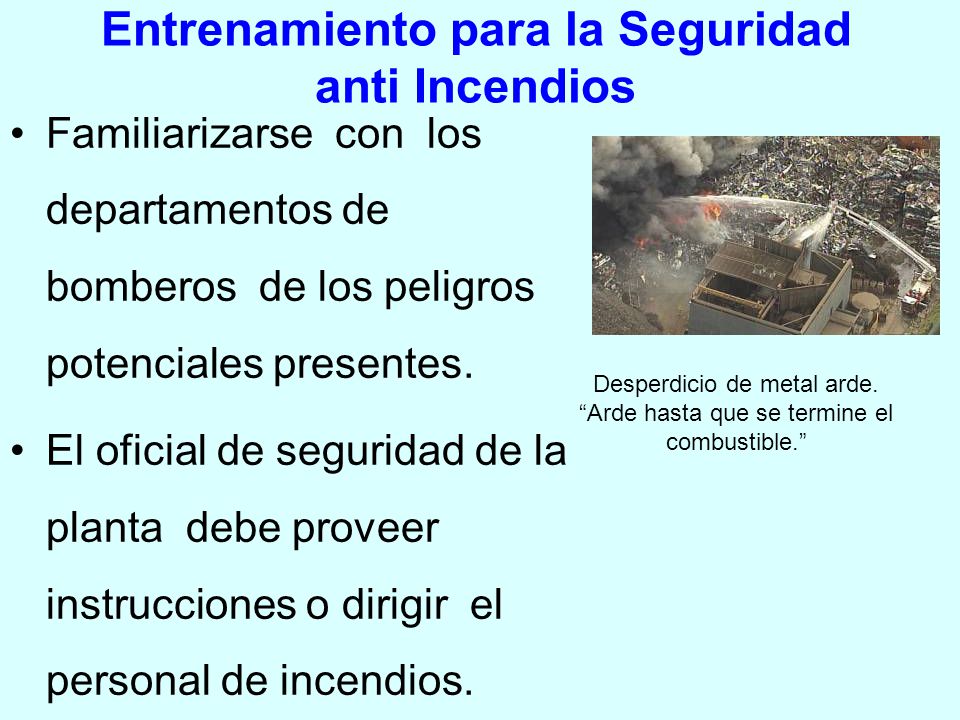 Entrenamiento para la Seguridad anti Incendios

• Familiarizarse con los departamentos de bomberos de los peligros potenciales presentes.

• El oficial de seguridad de la planta debe proveer instrucciones o dirigir el personal de incendios.

Desperdicio de metal arde. “Arde hasta que se termine el combustible.”